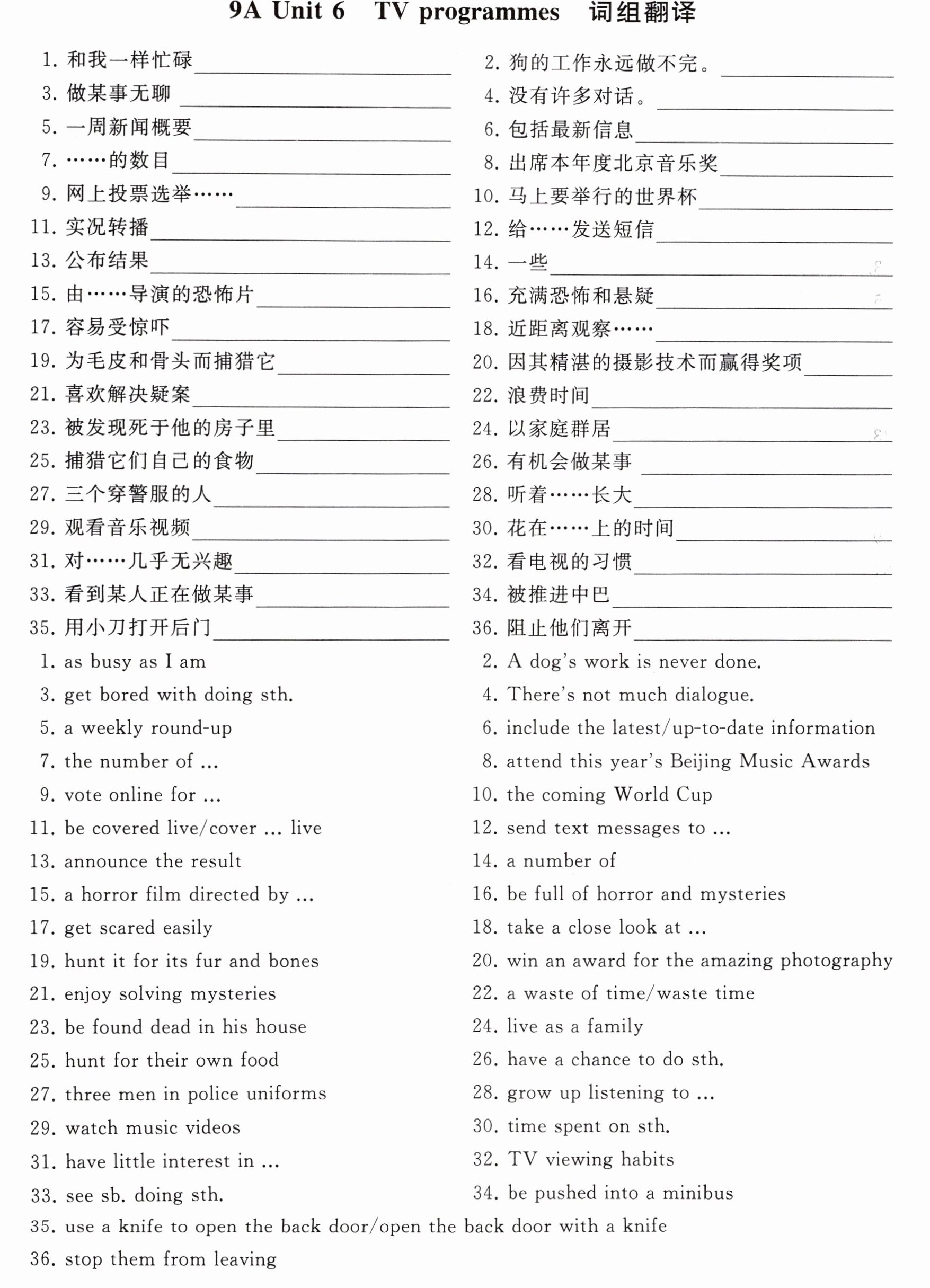 9A Unit 6 TV programmes 词组翻译

1.和我一样忙碌____

3.做某事无聊____

5.一周新闻概要____

7.……的数目____

9.网上投票选举……____

11.实况转播____

13.公布结果____

15.由……导演的恐怖片____

17.容易受惊吓____

19.为毛皮和骨头而捕猎它____

21.喜欢解决疑案____

23.被发现死于他的房子里____

25.捕猎它们自己的食物____

27.三个穿警服的人____

29.观看音乐视频____

31.对……几乎无兴趣____

33.看到某人正在做某事____

35.用小刀打开后门____

2.狗的工作永远做不完。____

4.没有许多对话。____

6.包括最新信息____

8.出席本年度北京音乐奖____

10.马上要举行的世界杯____

12.给……发送短信____

14.一些____

16.充满恐怖和悬疑____

18.近距离观察……____

20.因其精湛的摄影技术而赢得奖项____

22.浪费时间____

24.以家庭群居____

26.有机会做某事____

28.听着……长大____

30.花在……上的时间____

32.看电视的习惯____

34.被推进中巴____

36.阻止他们离开____

1. as busy as I am

3. get bored with doing sth.

5. a weekly round-up

7. the number of ...

9. vote online for ...

11. be covered live/cover ... live

13. announce the result

15. a horror film directed by ...

17. get scared easily

19. hunt it for its fur and bones

21. enjoy solving mysteries

23. be found dead in his house

25. hunt for their own food

27. three men in police uniforms

29. watch music videos

31. have little interest in ...

33. see sb. doing sth.

2. A dog's work is never done.

4. There's not much dialogue.

6. include the latest/up-to-date information

8. attend this year's Beijing Music Awards

10. the coming World Cup

12. send text messages to ...

14. a number of

16. be full of horror and mysteries

18. take a close look at ...

20. win an award for the amazing photography

22. a waste of time/waste time

24. live as a family

26. have a chance to do sth.

28. grow up listening to ...

30. time spent on sth.

32. TV viewing habits

34. be pushed into a minibus

35. use a knife to open the back door/open the back door with a knife

36. stop them from leaving